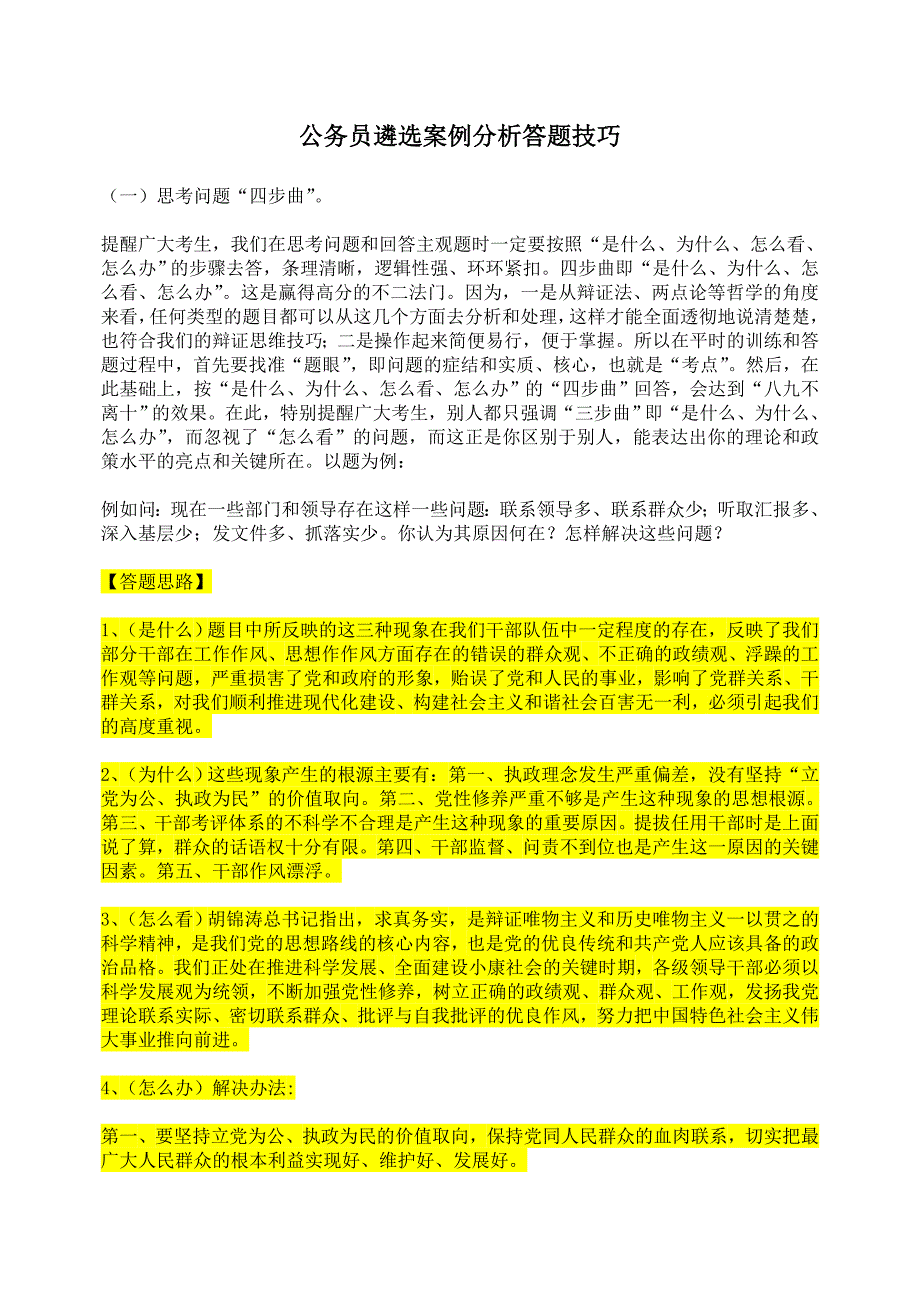 公务员遴选案例分析答题技巧

（一）思考问题“四步曲”。

提醒广大考生，我们在思考问题和回答主观题时一定要按照“是什么、为什么、怎么看、怎么办”的步骤去答，条理清晰，逻辑性强、环环紧扣。四步曲即“是什么、为什么、怎么看、怎么办”。这是赢得高分的不二法门。因为，一是从辩证法、两点论等哲学的角度来看，任何类型的题目都可以从这几个方面去分析和处理，这样才能全面透彻地说清楚楚，也符合我们的辩证思维技巧；二是操作起来简便易行，便于掌握。所以在平时的训练和答题过程中，首先要找准“题眼”，即问题的症结和实质、核心，也就是“考点”。然后，在此基础上，按“是什么、为什么、怎么看、怎么办”的“四步曲”回答，会达到“八九不离十”的效果。在此，特别提醒广大考生，别人都只强调“三步曲”即“是什么、为什么、怎么办”，而忽视了“怎么看”的问题，而这正是你区别于别人，能表达出你的理论和政策水平的亮点和关键所在。以题为例：

例如问：现在一些部门和领导存在这样一些问题：联系领导多、联系群众少；听取汇报多、深入基层少；发文件多、抓落实少。你认为其原因何在？怎样解决这些问题？

【答题思路】

1、（是什么）题目中所反映的这三种现象在我们干部队伍中一定程度的存在，反映了我们部分干部在工作作风、思想作作风方面存在的错误的群众观、不正确的政绩观、浮躁的工作观等问题，严重损害了党和政府的形象，贻误了党和人民的事业，影响了党群关系、干群关系，对我们顺利推进现代化建设、构建社会主义和谐社会百害无一利，必须引起我们的高度重视。

2、（为什么）这些现象产生的根源主要有：第一、执政理念发生严重偏差，没有坚持“立党为公、执政为民”的价值取向。第二、党性修养严重不够是产生这种现象的思想根源。第三、干部考评体系的不科学不合理是产生这种现象的重要原因。提拔任用干部时是上面说了算，群众的话语权十分有限。第四、干部监督、问责不到位也是产生这一原因的关键因素。第五、干部作风漂浮。

3、（怎么看）胡锦涛总书记指出，求真务实，是辩证唯物主义和历史唯物主义一以贯之的科学精神，是我们党的思想路线的核心内容，也是党的优良传统和共产党人应该具备的政治品格。我们正处在推进科学发展、全面建设小康社会的关键时期，各级领导干部必须以科学发展观为统领，不断加强党性修养，树立正确的政绩观、群众观、工作观，发扬我党理论联系实际、密切联系群众、批评与自我批评的优良作风，努力把中国特色社会主义伟大事业推向前进。

4、（怎么办）解决办法:

第一、要坚持立党为公、执政为民的价值取向，保持党同人民群众的血肉联系，切实把最广大人民群众的根本利益实现好、维护好、发展好。